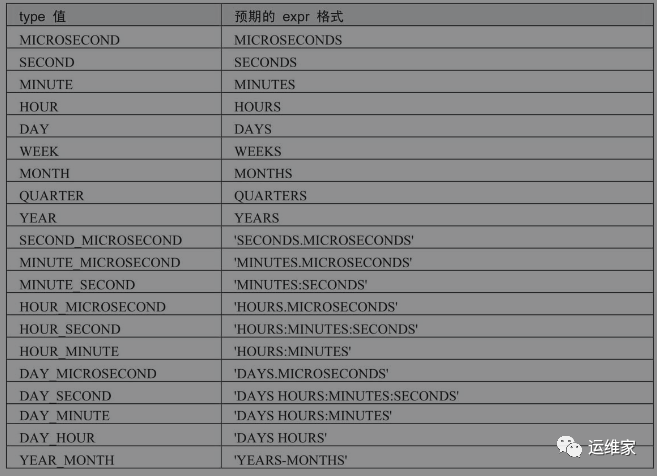 | type 值 | 预期的 expr 格式 |
|---|---|
| MICROSECOND | MICROSECONDS |
| SECOND | SECONDS |
| MINUTE | MINUTES |
| HOUR | HOURS |
| DAY | DAYS |
| WEEK | WEEKS |
| MONTH | MONTHS |
| QUARTER | QUARTERS |
| YEAR | YEARS |
| SECOND_MICROSECOND | 'SECONDS.MICROSECONDS' |
| MINUTE_MICROSECOND | 'MINUTES.MICROSECONDS' |
| MINUTE_SECOND | 'MINUTES:SECONDS' |
| HOUR_MICROSECOND | 'HOURS.MICROSECONDS' |
| HOUR_SECOND | 'HOURS:MINUTES:SECONDS' |
| HOUR_MINUTE | 'HOURS:MINUTES' |
| DAY_MICROSECOND | 'DAYS.MICROSECONDS' |
| DAY_SECOND | 'DAYS HOURS:MINUTES:SECONDS' |
| DAY_MINUTE | 'DAYS HOURS:MINUTES' |
| DAY_HOUR | 'DAYS HOURS' |
| YEAR_MONTH | 'YEARS-MONTHS' |

运维家